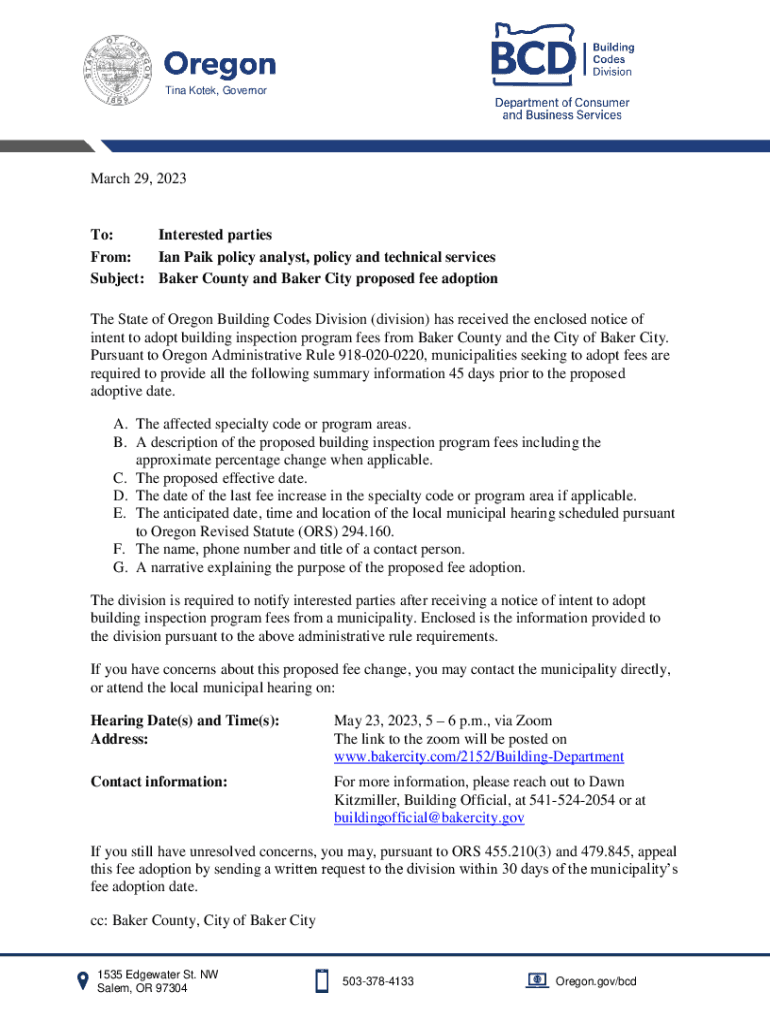 STATE OF OREGON 1859

Oregon
Tina Kotek, Governor

BCD Building Codes Division
Department of Consumer and Business Services

March 29, 2023

To: Interested parties
From: Ian Paik policy analyst, policy and technical services
Subject: Baker County and Baker City proposed fee adoption

The State of Oregon Building Codes Division (division) has received the enclosed notice of intent to adopt building inspection program fees from Baker County and the City of Baker City. Pursuant to Oregon Administrative Rule 918-020-0220, municipalities seeking to adopt fees are required to provide all the following summary information 45 days prior to the proposed adoptive date.

A. The affected specialty code or program areas.
B. A description of the proposed building inspection program fees including the approximate percentage change when applicable.
C. The proposed effective date.
D. The date of the last fee increase in the specialty code or program area if applicable.
E. The anticipated date, time and location of the local municipal hearing scheduled pursuant to Oregon Revised Statute (ORS) 294.160.
F. The name, phone number and title of a contact person.
G. A narrative explaining the purpose of the proposed fee adoption.

The division is required to notify interested parties after receiving a notice of intent to adopt building inspection program fees from a municipality. Enclosed is the information provided to the division pursuant to the above administrative rule requirements.

If you have concerns about this proposed fee change, you may contact the municipality directly, or attend the local municipal hearing on:

Hearing Date(s) and Time(s): May 23, 2023, 5 – 6 p.m., via Zoom
Address: The link to the zoom will be posted on www.bakercity.com/2152/Building-Department

Contact information: For more information, please reach out to Dawn Kitzmiller, Building Official, at 541-524-2054 or at buildingofficial@bakercity.gov

If you still have unresolved concerns, you may, pursuant to ORS 455.210(3) and 479.845, appeal this fee adoption by sending a written request to the division within 30 days of the municipality's fee adoption date.

cc: Baker County, City of Baker City

1535 Edgewater St. NW
Salem, OR 97304

503-378-4133

Oregon.gov/bcd